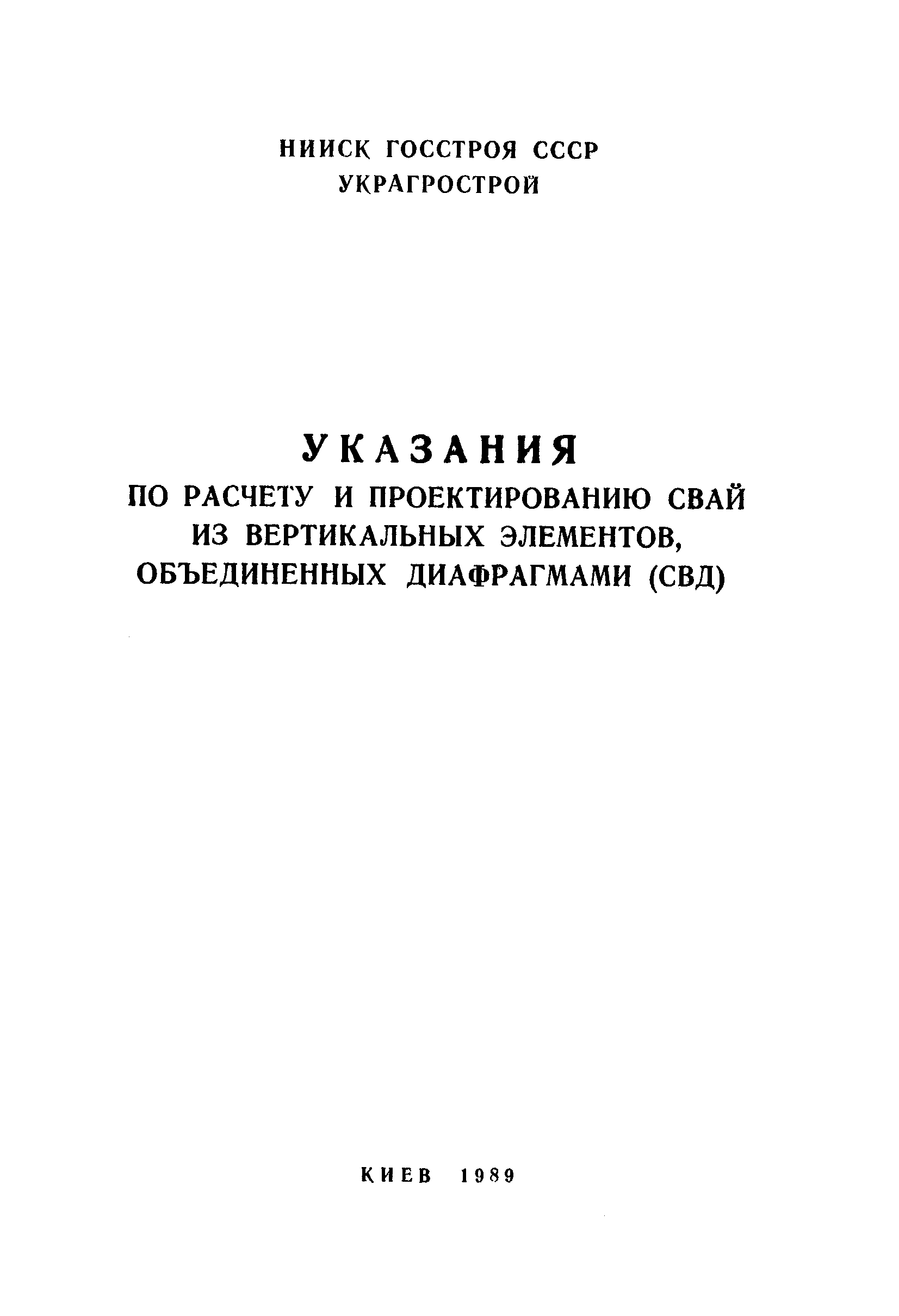 НИИСК ГОССТРОЯ СССР
УКРАГРОСТРОЙ

УКАЗАНИЯ
ПО РАСЧЕТУ И ПРОЕКТИРОВАНИЮ СВАЙ
ИЗ ВЕРТИКАЛЬНЫХ ЭЛЕМЕНТОВ,
ОБЪЕДИНЕННЫХ ДИАФРАГМАМИ (СВД)

КИЕВ 1989